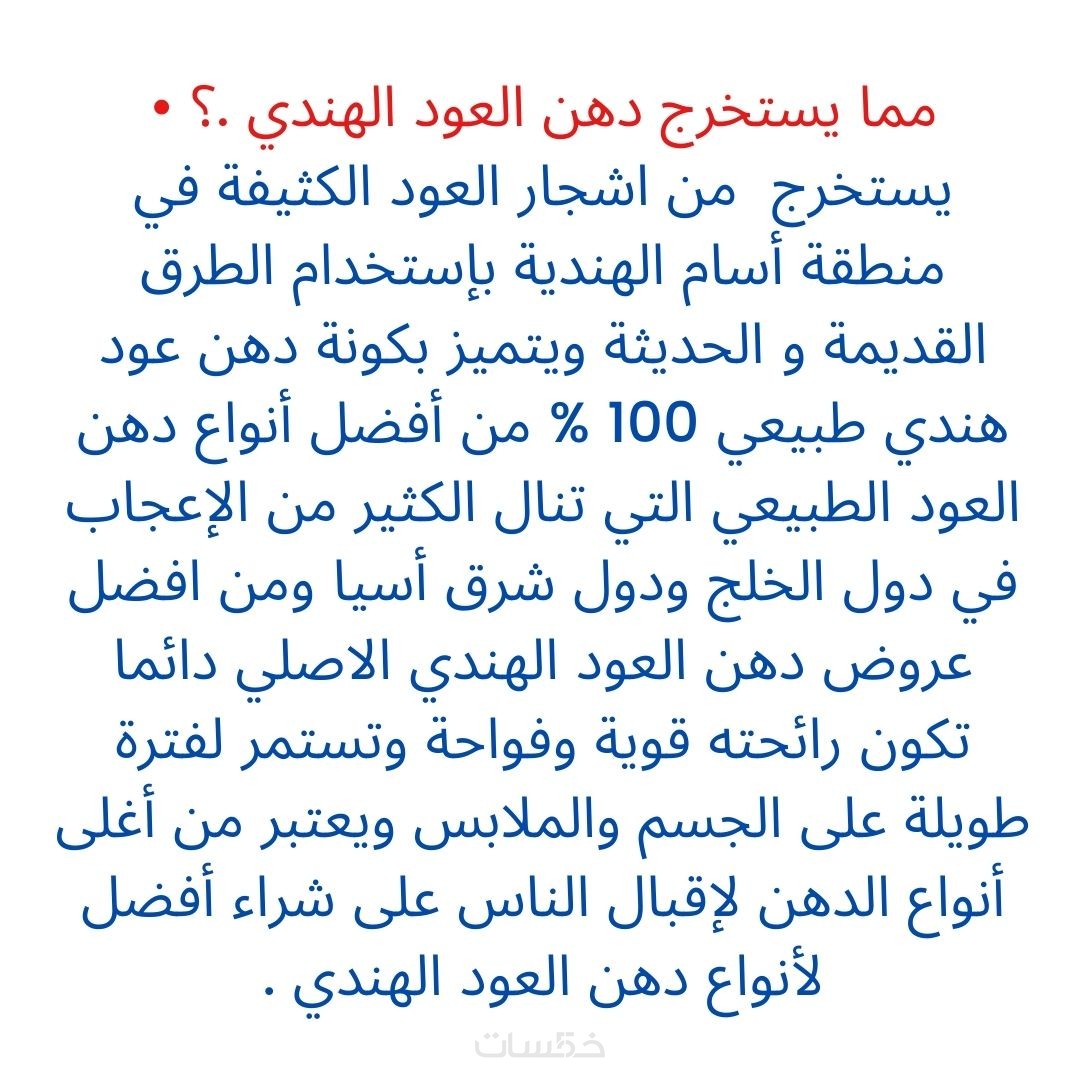 • مما يستخرج دهن العود الهندي .؟

يستخرج من اشجار العود الكثيفة في منطقة أسام الهندية بإستخدام الطرق القديمة و الحديثة ويتميز بكونة دهن عود هندي طبيعي 100 % من أفضل أنواع دهن العود الطبيعي التي تنال الكثير من الإعجاب في دول الخلج ودول شرق أسيا ومن افضل عروض دهن العود الهندي الاصلي دائما تكون رائحته قوية وفواحة وتستمر لفترة طويلة على الجسم والملابس ويعتبر من أغلى أنواع الدهن لإقبال الناس على شراء أفضل لأنواع دهن العود الهندي .

خمسات